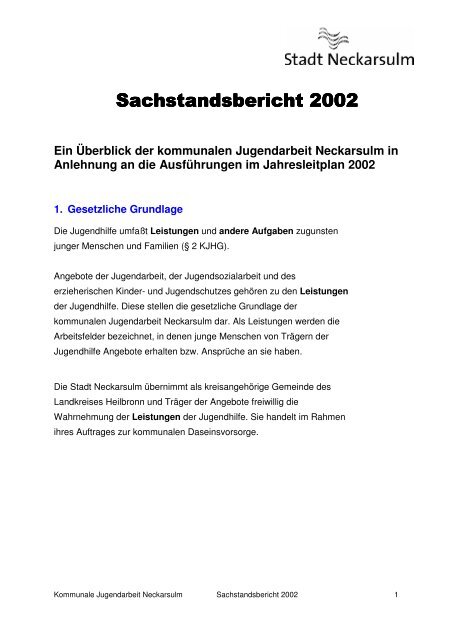 Stadt Neckarsulm

Sachstandsbericht 2002

Ein Überblick der kommunalen Jugendarbeit Neckarsulm in Anlehnung an die Ausführungen im Jahresleitplan 2002

1. Gesetzliche Grundlage

Die Jugendhilfe umfaßt Leistungen und andere Aufgaben zugunsten junger Menschen und Familien (§ 2 KJHG).

Angebote der Jugendarbeit, der Jugendsozialarbeit und des erzieherischen Kinder- und Jugendschutzes gehören zu den Leistungen der Jugendhilfe. Diese stellen die gesetzliche Grundlage der kommunalen Jugendarbeit Neckarsulm dar. Als Leistungen werden die Arbeitsfelder bezeichnet, in denen junge Menschen von Trägern der Jugendhilfe Angebote erhalten bzw. Ansprüche an sie haben.

Die Stadt Neckarsulm übernimmt als kreisangehörige Gemeinde des Landkreises Heilbronn und Träger der Angebote freiwillig die Wahrnehmung der Leistungen der Jugendhilfe. Sie handelt im Rahmen ihres Auftrages zur kommunalen Daseinsvorsorge.

Kommunale Jugendarbeit Neckarsulm Sachstandsbericht 2002 1